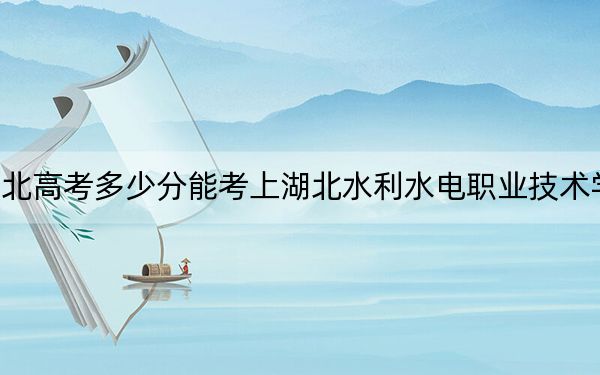 北高考多少分能考上湖北水利水电职业技术学